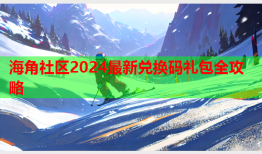 海角社区2024最新兑换码礼包全攻略